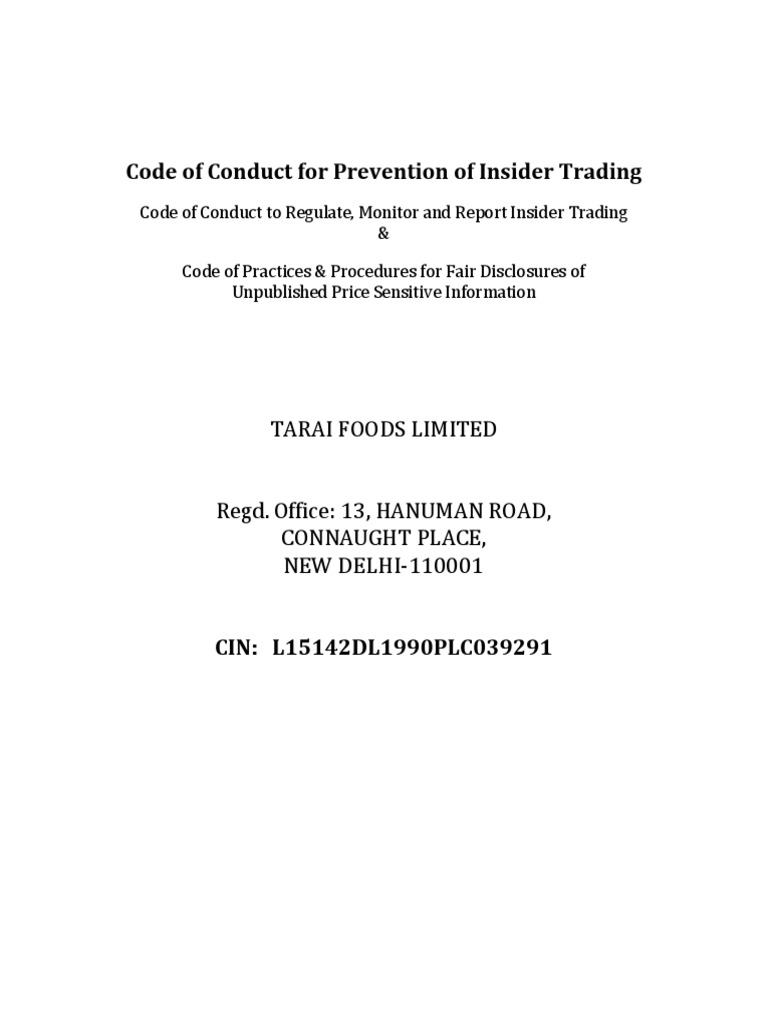 Code of Conduct for Prevention of Insider Trading

Code of Conduct to Regulate, Monitor and Report Insider Trading
&

Code of Practices & Procedures for Fair Disclosures of Unpublished Price Sensitive Information

TARAI FOODS LIMITED

Regd. Office: 13, HANUMAN ROAD,
CONNAUGHT PLACE,
NEW DELHI-110001

CIN: L15142DL1990PLC039291